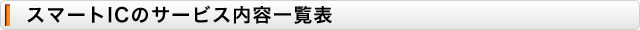 スマートICのサービス内容一覧表